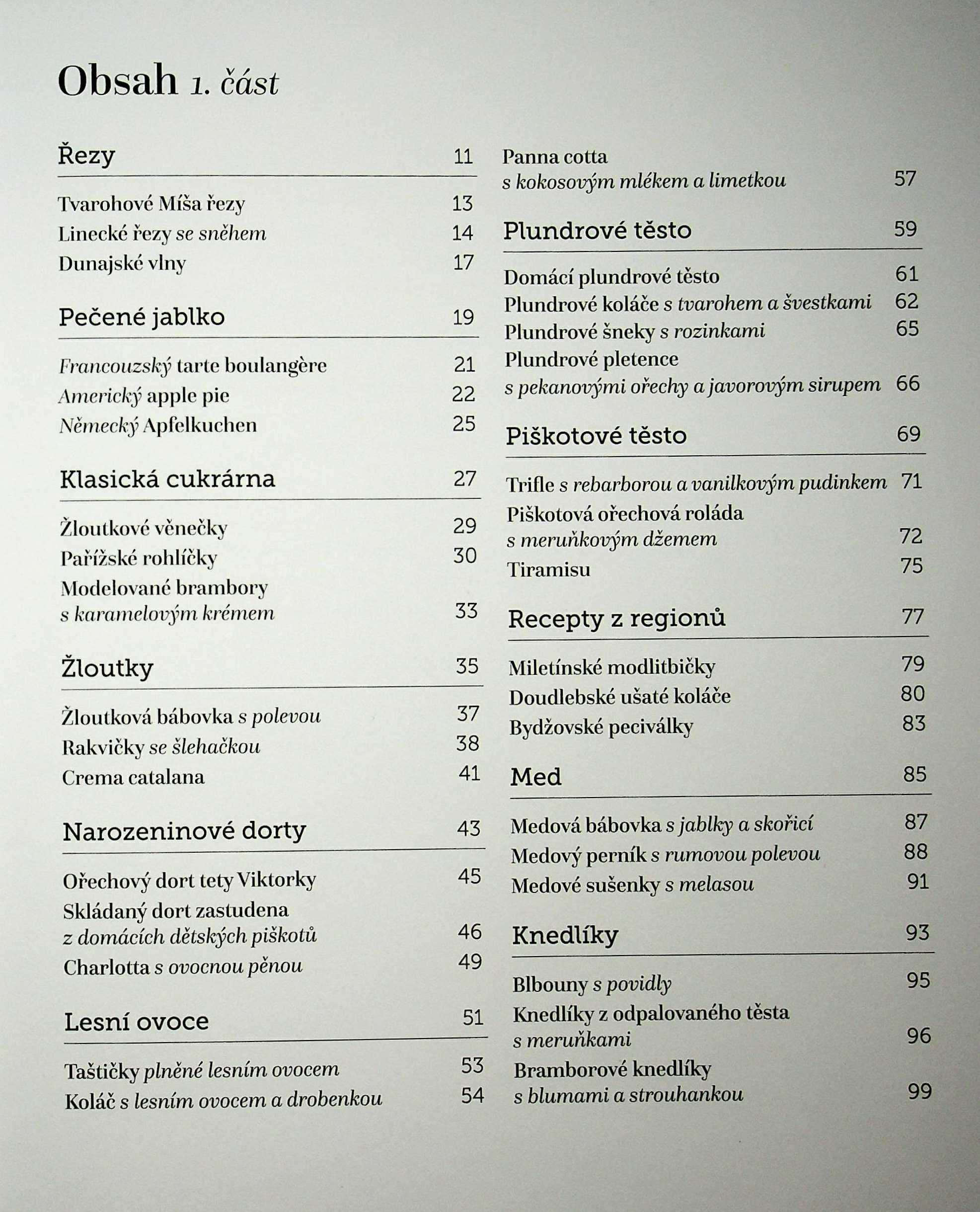 Obsah 1. část

Řezy 11

Tvarohové Míša řezy 13
Linecké řezy se sněhem 14
Dunajské vlny 17

Pečené jablko 19

Francouzský tarte boulangère 21
Americký apple pie 22
Německý Apfelkuchen 25

Klasická cukrárna 27

Žloutkové věnečky 29
Pařížské rohlíčky 30
Modelované brambory s karamelovým krémem 33

Žloutky 35

Žloutková bábovka s polevou 37
Rakvičky se šlehačkou 38
Crema catalana 41

Narozeninové dorty 43

Ořechový dort tety Viktorky 45
Skládaný dort zastudena z domácích dětských piškotů 46
Charlotta s ovocnou pěnou 49

Lesní ovoce 51

Taštičky plněné lesním ovocem 53
Koláč s lesním ovocem a drobenkou 54

Panna cotta s kokosovým mlékem a limetkou 57

Plundrové těsto 59

Domácí plundrové těsto 61
Plundrové koláče s tvarohem a švestkami 62
Plundrové šneky s rozinkami 65
Plundrové pletence s pekanovými ořechy a javorovým sirupem 66

Piškotové těsto 69

Trifle s rebarborou a vanilkovým pudinkem 71
Piškotová ořechová roláda s meruňkovým džemem 72
Tiramisu 75

Recepty z regionů 77

Miletínské modlitbičky 79
Doudlebské ušaté koláče 80
Bydžovské peciválky 83

Med 85

Medová bábovka s jablky a skořicí 87
Medový perník s rumovou polevou 88
Medové sušenky s melasou 91

Knedlíky 93

Blbouny s povidly 95
Knedlíky z odpalovaného těsta s meruňkami 96
Bramborové knedlíky s blumami a strouhankou 99